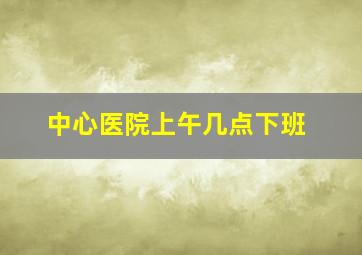 中心医院上午几点下班